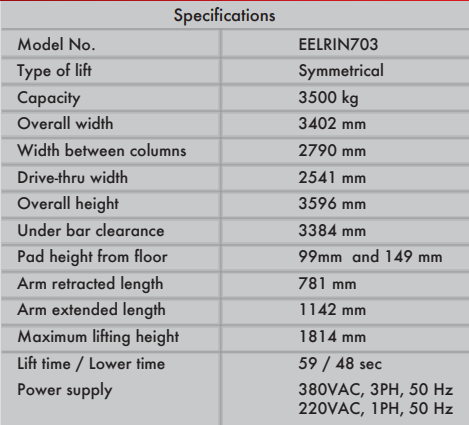 | Specifications | |
|---|---|
| Model No. | EELRIN703 |
| Type of lift | Symmetrical |
| Capacity | 3500 kg |
| Overall width | 3402 mm |
| Width between columns | 2790 mm |
| Drive-thru width | 2541 mm |
| Overall height | 3596 mm |
| Under bar clearance | 3384 mm |
| Pad height from floor | 99mm and 149 mm |
| Arm retracted length | 781 mm |
| Arm extended length | 1142 mm |
| Maximum lifting height | 1814 mm |
| Lift time / Lower time | 59 / 48 sec |
| Power supply | 380VAC, 3PH, 50 Hz 220VAC, 1PH, 50 Hz |